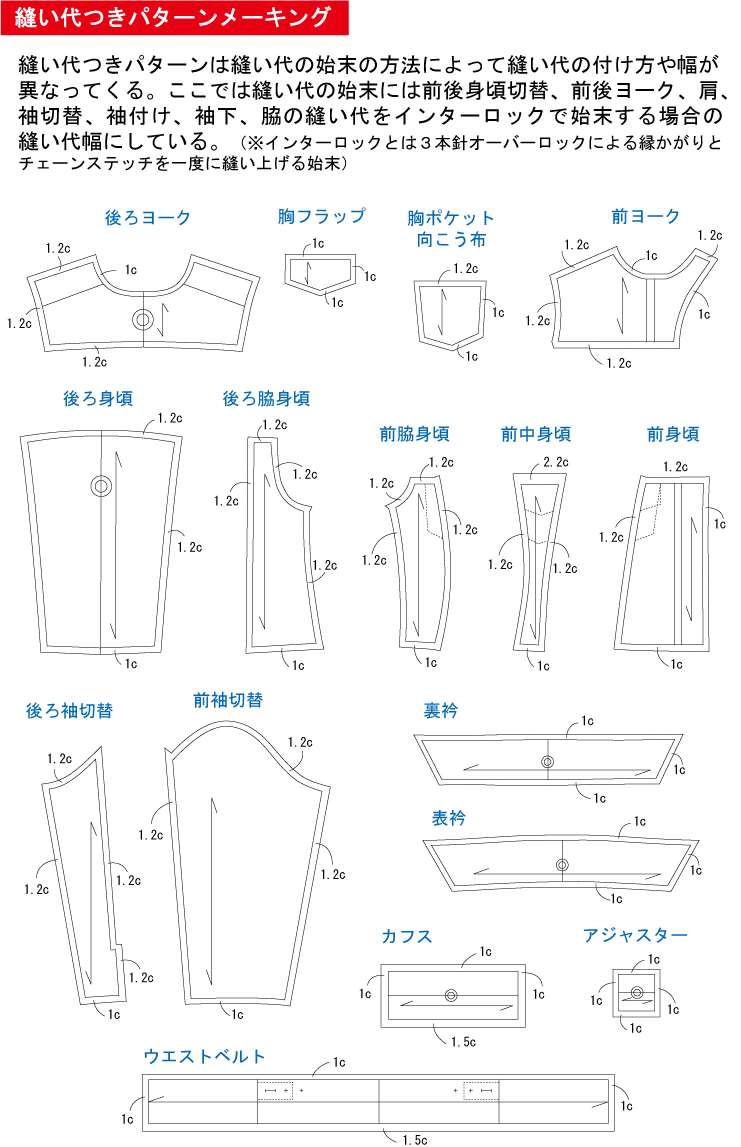 縫い代つきパターンメーキング

縫い代つきパターンは縫い代の始末の方法によって縫い代の付け方や幅が異なってくる。ここでは縫い代の始末には前後身頃切替、前後ヨーク、肩、袖切替、袖付け、袖下、脇の縫い代をインターロックで始末する場合の縫い代幅にしている。（※インターロックとは３本針オーバーロックによる縁かがりとチェーンステッチを一度に縫い上げる始末）

後ろヨーク
1.2c
1c
1.2c
1.2c

胸フラップ
1c
1c
1c

胸ポケット向こう布
1.2c
1c
1c

前ヨーク
1.2c
1c
1.2c
1.2c
1c
1.2c

後ろ身頃
1.2c
1.2c
1c

後ろ脇身頃
1.2c
1.2c
1.2c
1.2c
1c

前脇身頃
1.2c
1.2c
1.2c
1.2c
1c

前中身頃
2.2c
1.2c
1.2c
1c

前身頃
1.2c
1.2c
1c
1c

後ろ袖切替
1.2c
1.2c
1.2c
1.2c
1c

前袖切替
1.2c
1.2c
1.2c
1c

裏衿
1c
1c
1c

表衿
1c
1c
1c

カフス
1c
1c
1c
1.5c

アジャスター
1c
1c
1c
1c

ウエストベルト
1c
1c
1c
1.5c